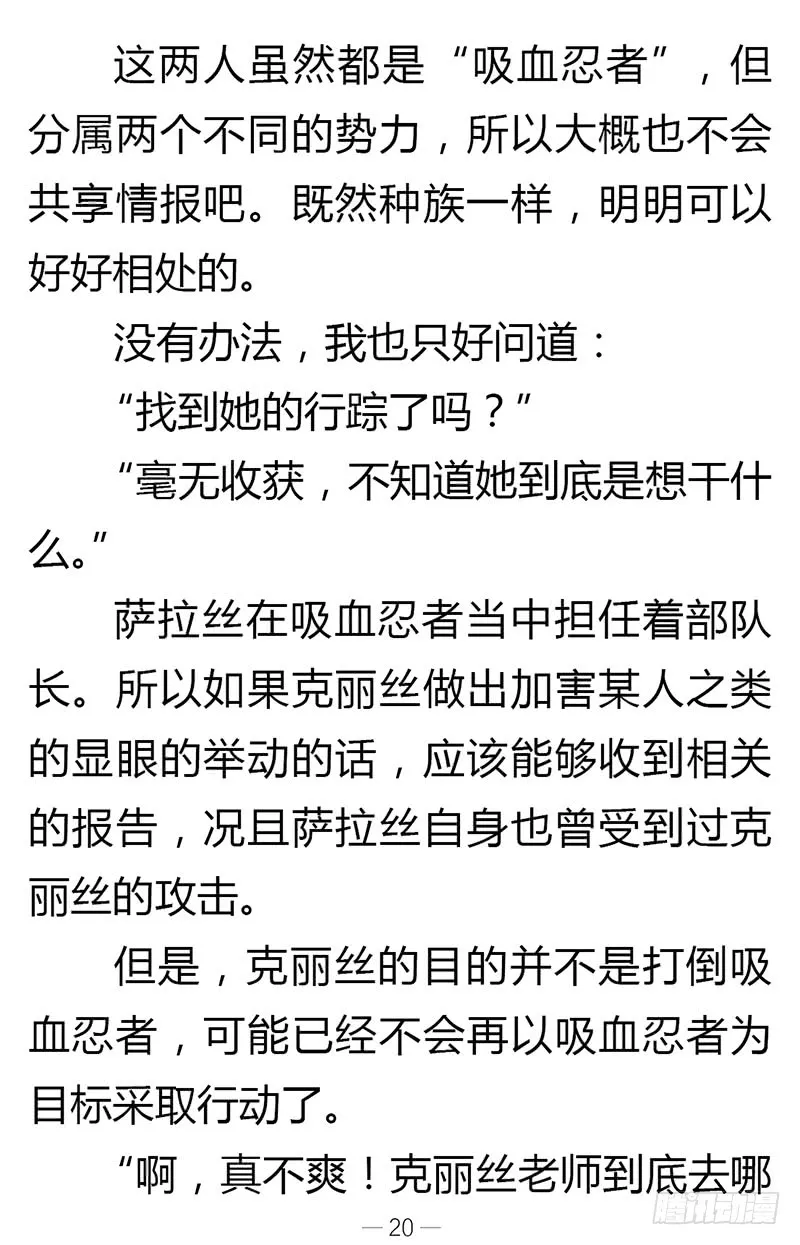 这两人虽然都是“吸血忍者”，但分属两个不同的势力，所以大概也不会共享情报吧。既然种族一样，明明可以好好相处的。

没有办法，我也只好问道：

“找到她的行踪了吗？”

“毫无收获，不知道她到底是想干什么。”

萨拉丝在吸血忍者当中担任着部队长。所以如果克丽丝做出加害某人之类的显眼的举动的话，应该能够收到相关的报告，况且萨拉丝自身也曾受到过克丽丝的攻击。

但是，克丽丝的目的并不是打倒吸血忍者，可能已经不会再以吸血忍者为目标采取行动了。

“啊，真不爽！克丽丝老师到底去哪

— 20 —

腾讯动漫